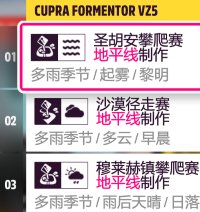 CUPRA FORMENTOR VZ5

01
圣胡安攀爬赛
地平线制作
多雨季节 / 起雾 / 黎明

02
沙漠径走赛
地平线制作
多雨季节 / 多云 / 早晨

03
穆莱赫镇攀爬赛
地平线制作
多雨季节 / 雨后天晴 / 日落